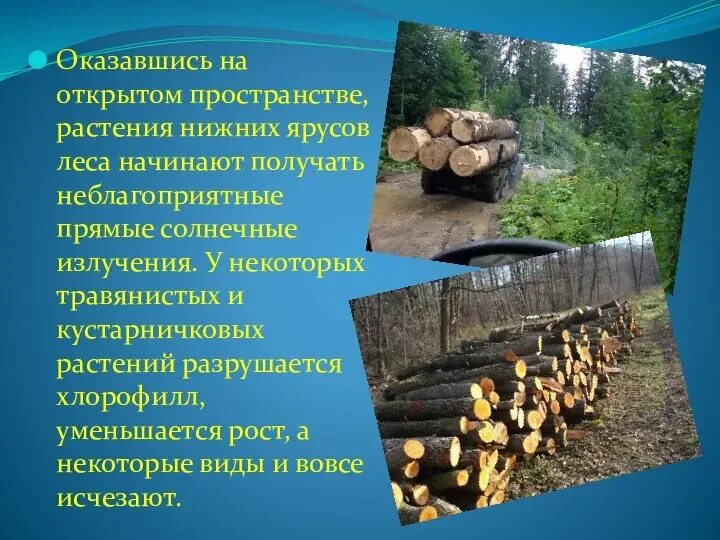 Оказавшись на открытом пространстве, растения нижних ярусов леса начинают получать неблагоприятные прямые солнечные излучения. У некоторых травянистых и кустарничковых растений разрушается хлорофилл, уменьшается рост, а некоторые виды и вовсе исчезают.